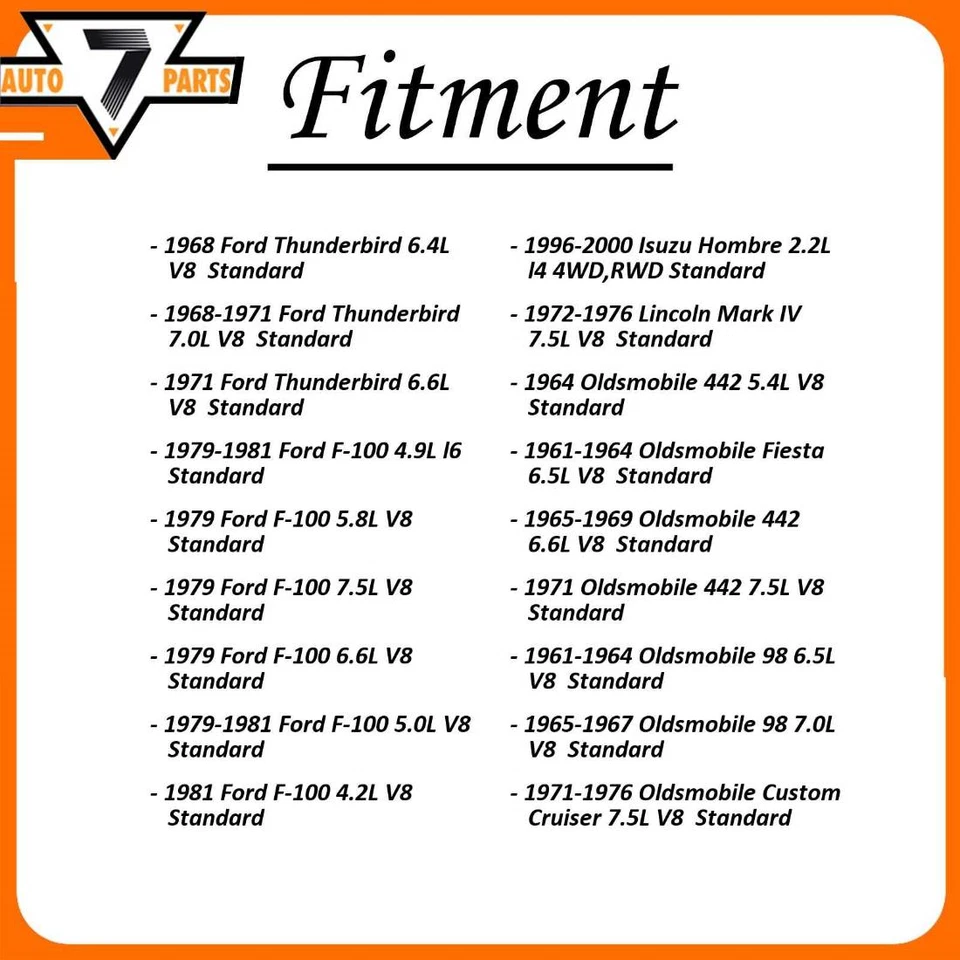 AUTO 7 PARTS

Fitment

- 1968 Ford Thunderbird 6.4L V8 Standard

- 1968-1971 Ford Thunderbird 7.0L V8 Standard

- 1971 Ford Thunderbird 6.6L V8 Standard

- 1979-1981 Ford F-100 4.9L l6 Standard

- 1979 Ford F-100 5.8L V8 Standard

- 1979 Ford F-100 7.5L V8 Standard

- 1979 Ford F-100 6.6L V8 Standard

- 1979-1981 Ford F-100 5.0L V8 Standard

- 1981 Ford F-100 4.2L V8 Standard

- 1996-2000 Isuzu Hombre 2.2L l4 4WD,RWD Standard

- 1972-1976 Lincoln Mark IV 7.5L V8 Standard

- 1964 Oldsmobile 442 5.4L V8 Standard

- 1961-1964 Oldsmobile Fiesta 6.5L V8 Standard

- 1965-1969 Oldsmobile 442 6.6L V8 Standard

- 1971 Oldsmobile 442 7.5L V8 Standard

- 1961-1964 Oldsmobile 98 6.5L V8 Standard

- 1965-1967 Oldsmobile 98 7.0L V8 Standard

- 1971-1976 Oldsmobile Custom Cruiser 7.5L V8 Standard